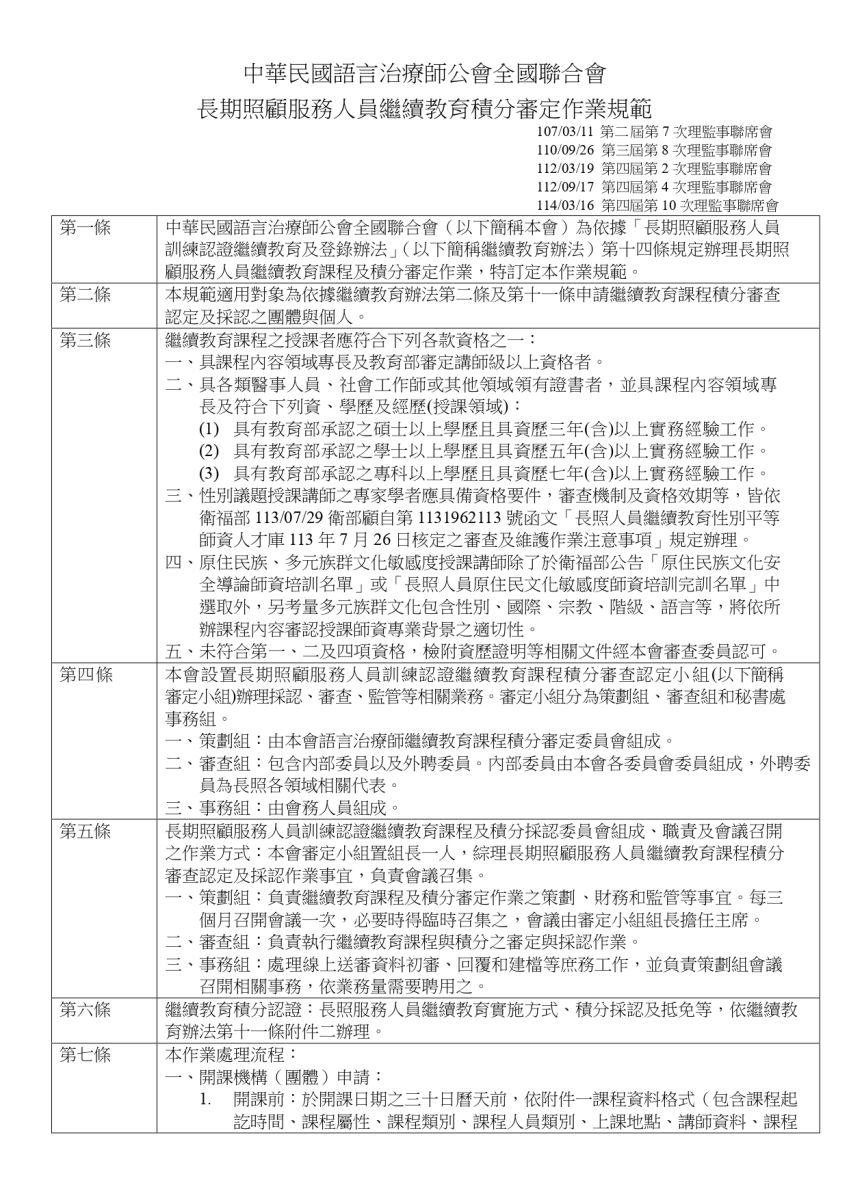 中華民國語言治療師公會全國聯合會
長期照顧服務人員繼續教育積分審定作業規範

107/03/11 第二屆第 7 次理監事聯席會
110/09/26 第三屆第 8 次理監事聯席會
112/03/19 第四屆第 2 次理監事聯席會
112/09/17 第四屆第 4 次理監事聯席會
114/03/16 第四屆第 10 次理監事聯席會

| | |
|---|---|
| 第一條 | 中華民國語言治療師公會全國聯合會（以下簡稱本會）為依據「長期照顧服務人員訓練認證繼續教育及登錄辦法」（以下簡稱繼續教育辦法）第十四條規定辦理長期照顧服務人員繼續教育課程及積分審定作業，特訂定本作業規範。 |
| 第二條 | 本規範適用對象為依據繼續教育辦法第二條及第十一條申請繼續教育課程積分審查認定及採認之團體與個人。 |
| 第三條 | 繼續教育課程之授課者應符合下列各款資格之一：<br>一、具課程內容領域專長及教育部審定講師級以上資格者。<br>二、具各類醫事人員、社會工作師或其他領域領有證書者，並具課程內容領域專長及符合下列資、學歷及經歷(授課領域)：<br>(1) 具有教育部承認之碩士以上學歷且具資歷三年(含)以上實務經驗工作。<br>(2) 具有教育部承認之學士以上學歷且具資歷五年(含)以上實務經驗工作。<br>(3) 具有教育部承認之專科以上學歷且具資歷七年(含)以上實務經驗工作。<br>三、性別議題授課講師之專家學者應具備資格要件，審查機制及資格效期等，皆依衛福部 113/07/29 衛部顧自第 1131962113 號函文「長照人員繼續教育性別平等師資人才庫 113 年 7 月 26 日核定之審查及維護作業注意事項」規定辦理。<br>四、原住民族、多元族群文化敏感度授課講師除了於衛福部公告「原住民族文化安全導論師資培訓名單」或「長照人員原住民文化敏感度師資培訓完訓名單」中選取外，另考量多元族群文化包含性別、國際、宗教、階級、語言等，將依所辦課程內容審認授課師資專業背景之適切性。<br>五、未符合第一、二及四項資格，檢附資歷證明等相關文件經本會審查委員認可。 |
| 第四條 | 本會設置長期照顧服務人員訓練認證繼續教育課程積分審查認定小組(以下簡稱審定小組)辦理採認、審查、監管等相關業務。審定小組分為策劃組、審查組和秘書處事務組。<br>一、策劃組：由本會語言治療師繼續教育課程積分審定委員會組成。<br>二、審查組：包含內部委員以及外聘委員。內部委員由本會各委員會委員組成，外聘委員為長照各領域相關代表。<br>三、事務組：由會務人員組成。 |
| 第五條 | 長期照顧服務人員訓練認證繼續教育課程及積分採認委員會組成、職責及會議召開之作業方式：本會審定小組置組長一人，綜理長期照顧服務人員繼續教育課程積分審查認定及採認作業事宜，負責會議召集。<br>一、策劃組：負責繼續教育課程及積分審定作業之策劃、財務和監管等事宜。每三個月召開會議一次，必要時得臨時召集之，會議由審定小組組長擔任主席。<br>二、審查組：負責執行繼續教育課程與積分之審定與採認作業。<br>三、事務組：處理線上送審資料初審、回覆和建檔等庶務工作，並負責策劃組會議召開相關事務，依業務量需要聘用之。 |
| 第六條 | 繼續教育積分認證：長照服務人員繼續教育實施方式、積分採認及抵免等，依繼續教育辦法第十一條附件二辦理。 |
| 第七條 | 本作業處理流程：<br>一、開課機構（團體）申請：<br>1. 開課前：於開課日期之三十日曆天前，依附件一課程資料格式（包含課程起訖時間、課程屬性、課程類別、課程人員類別、上課地點、講師資料、課程 |